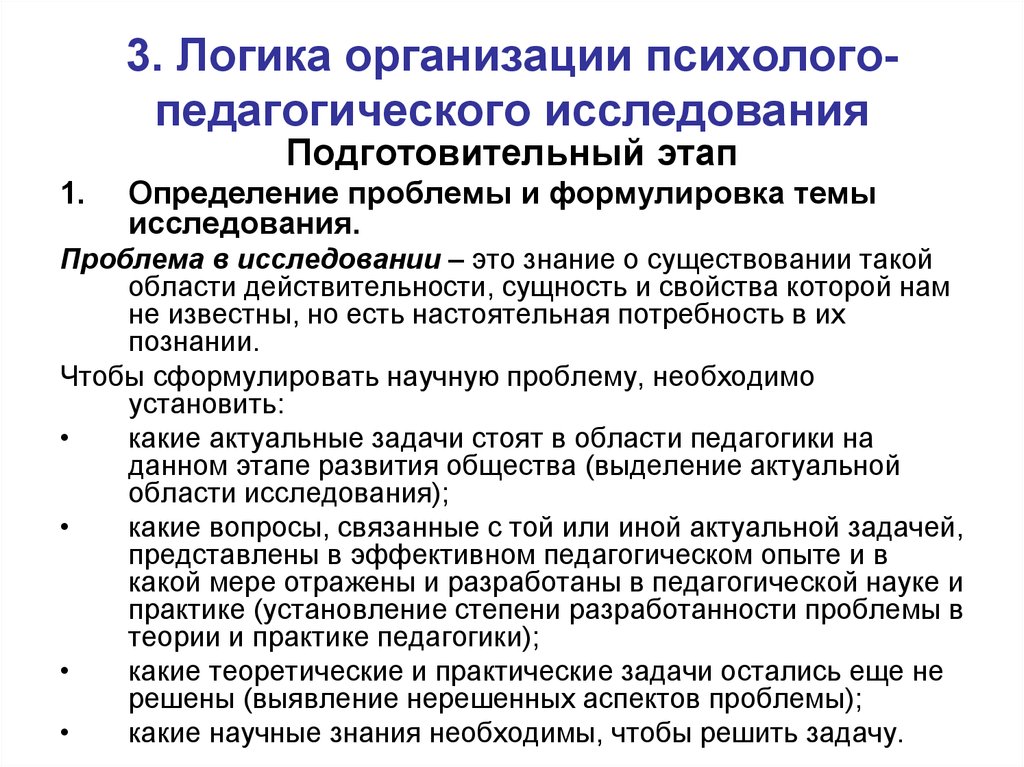 3. Логика организации психолого-педагогического исследования

Подготовительный этап

1. Определение проблемы и формулировка темы исследования.

Проблема в исследовании – это знание о существовании такой области действительности, сущность и свойства которой нам не известны, но есть настоятельная потребность в их познании.

Чтобы сформулировать научную проблему, необходимо установить:

• какие актуальные задачи стоят в области педагогики на данном этапе развития общества (выделение актуальной области исследования);
• какие вопросы, связанные с той или иной актуальной задачей, представлены в эффективном педагогическом опыте и в какой мере отражены и разработаны в педагогической науке и практике (установление степени разработанности проблемы в теории и практике педагогики);
• какие теоретические и практические задачи остались еще не решены (выявление нерешенных аспектов проблемы);
• какие научные знания необходимы, чтобы решить задачу.